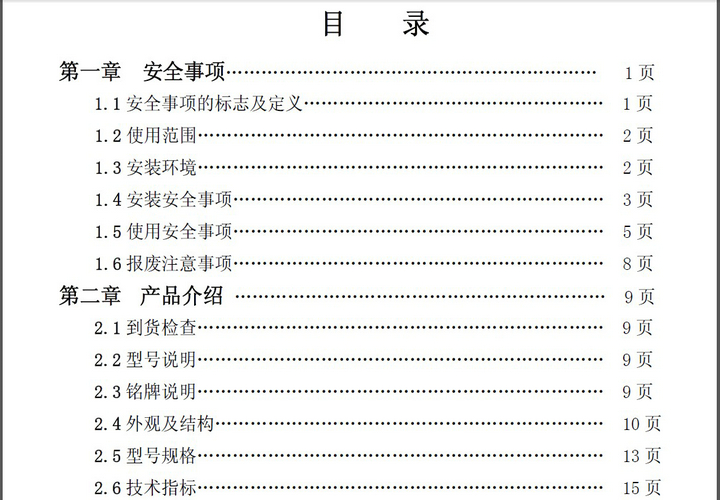 目 录

第一章 安全事项 1页

1.1安全事项的标志及定义 1页

1.2使用范围 2页

1.3安装环境 2页

1.4安装安全事项 3页

1.5使用安全事项 5页

1.6报废注意事项 8页

第二章 产品介绍 9页

2.1到货检查 9页

2.2型号说明 9页

2.3铭牌说明 9页

2.4外观及结构 10页

2.5型号规格 13页

2.6技术指标 15页